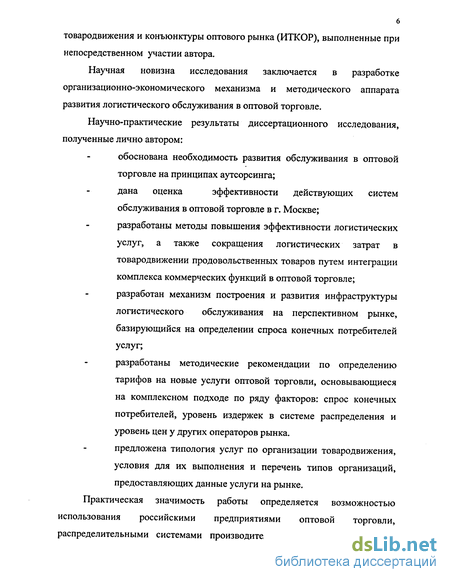 6

товародвижения и конъюнктуры оптового рынка (ИТКОР), выполненные при непосредственном участии автора.

Научная новизна исследования заключается в разработке организационно-экономического механизма и методического аппарата развития логистического обслуживания в оптовой торговле.

Научно-практические результаты диссертационного исследования, полученные лично автором:

- обоснована необходимость развития обслуживания в оптовой торговле на принципах аутсорсинга;
- дана оценка эффективности действующих систем обслуживания в оптовой торговле в г. Москве;
- разработаны методы повышения эффективности логистических услуг, а также сокращения логистических затрат в товародвижении продовольственных товаров путем интеграции комплекса коммерческих функций в оптовой торговле;
- разработан механизм построения и развития инфраструктуры логистического обслуживания на перспективном рынке, базирующийся на определении спроса конечных потребителей услуг;
- разработаны методические рекомендации по определению тарифов на новые услуги оптовой торговли, основывающиеся на комплексном подходе по ряду факторов: спрос конечных потребителей, уровень издержек в системе распределения и уровень цен у других операторов рынка.
- предложена типология услуг по организации товародвижения, условия для их выполнения и перечень типов организаций, предоставляющих данные услуги на рынке.

Практическая значимость работы определяется возможностью использования российскими предприятиями оптовой торговли, распределительными системами производите

dsLib.net
библиотека диссертаций